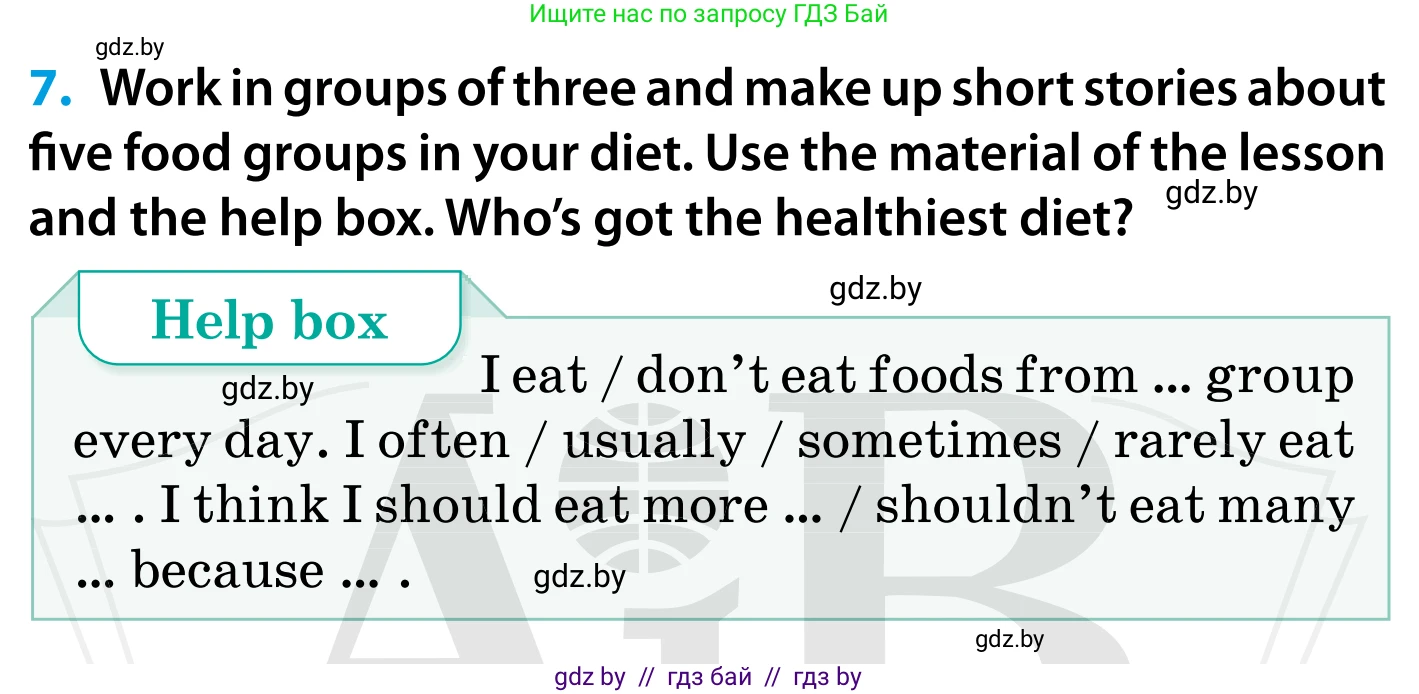 Ищите нас по запросу ГДЗ Бай

gdz.by

7. Work in groups of three and make up short stories about five food groups in your diet. Use the material of the lesson and the help box. Who's got the healthiest diet?

gdz.by

gdz.by

Help box

gdz.by

I eat / don't eat foods from ... group every day. I often / usually / sometimes / rarely eat ... . I think I should eat more ... / shouldn't eat many ... because ... .

gdz.by

gdz.by

gdz by // гдз бай // гдз by